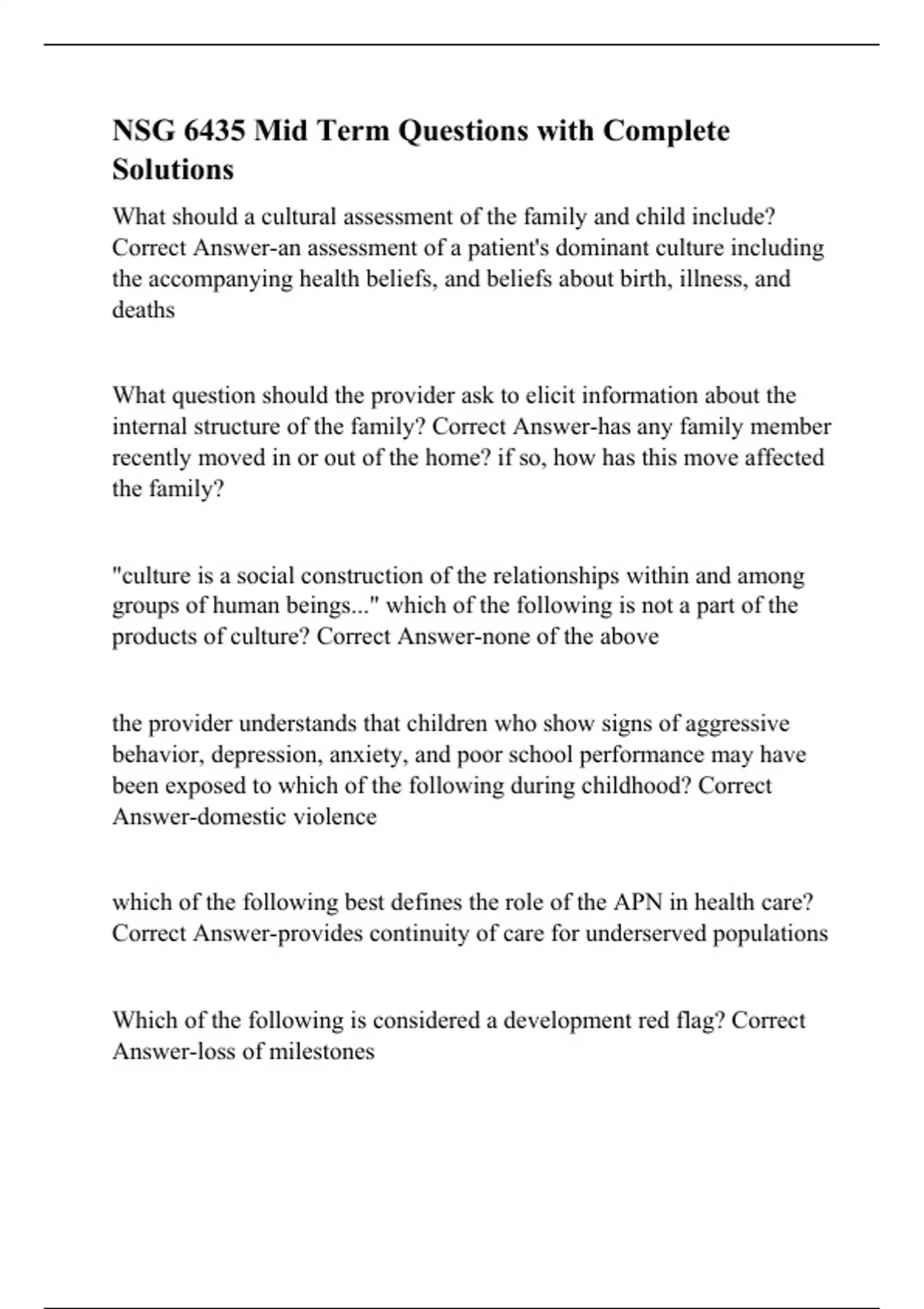 NSG 6435 Mid Term Questions with Complete Solutions

What should a cultural assessment of the family and child include? Correct Answer-an assessment of a patient's dominant culture including the accompanying health beliefs, and beliefs about birth, illness, and deaths

What question should the provider ask to elicit information about the internal structure of the family? Correct Answer-has any family member recently moved in or out of the home? if so, how has this move affected the family?

"culture is a social construction of the relationships within and among groups of human beings..." which of the following is not a part of the products of culture? Correct Answer-none of the above

the provider understands that children who show signs of aggressive behavior, depression, anxiety, and poor school performance may have been exposed to which of the following during childhood? Correct Answer-domestic violence

which of the following best defines the role of the APN in health care? Correct Answer-provides continuity of care for underserved populations

Which of the following is considered a development red flag? Correct Answer-loss of milestones